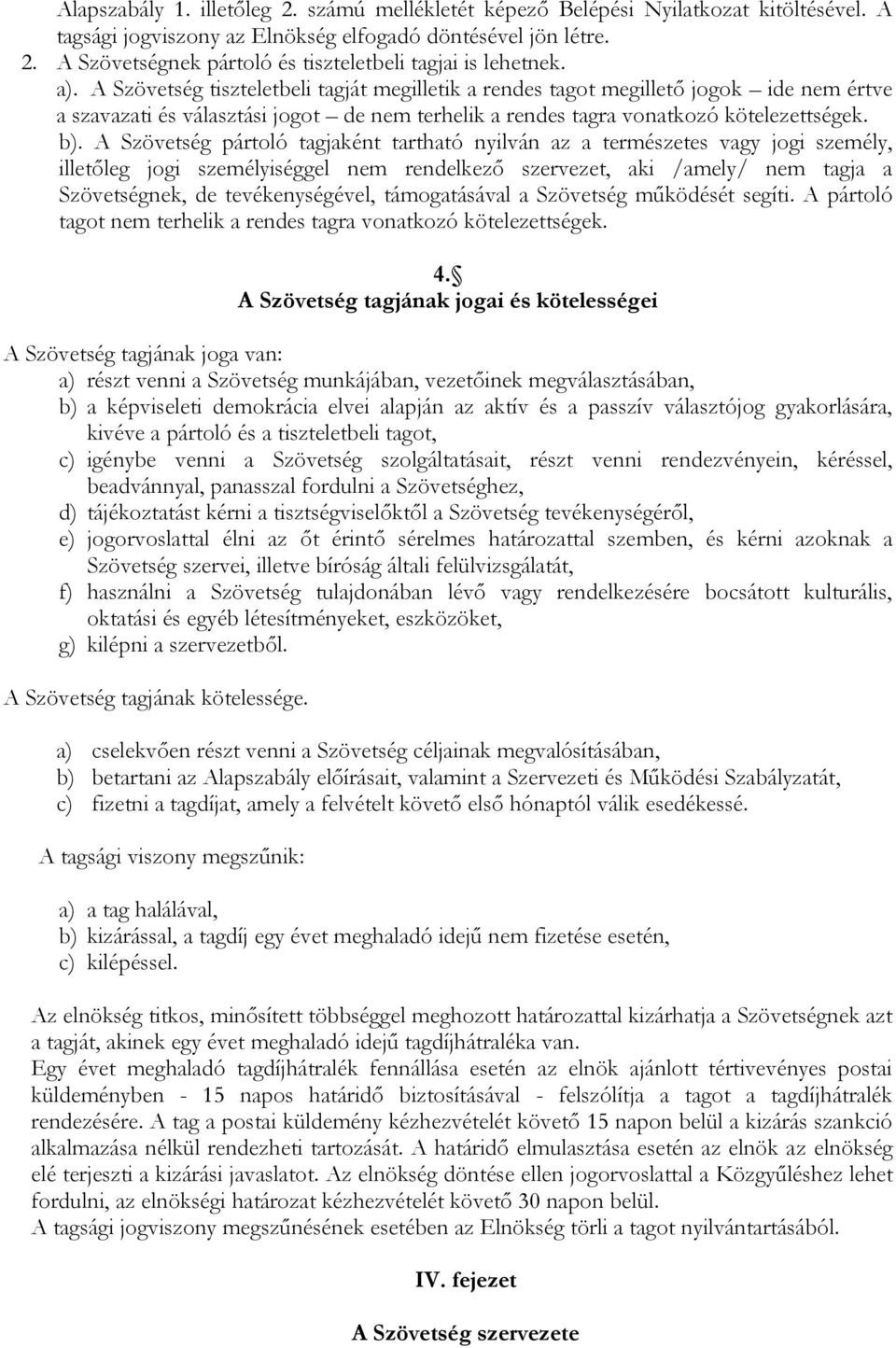 Alapszabály 1. illetőleg 2. számú mellékletét képező Belépési Nyilatkozat kitöltésével. A tagsági jogviszony az Elnökség elfogadó döntésével jön létre.
2. A Szövetségnek pártoló és tiszteletbeli tagjai is lehetnek.
a). A Szövetség tiszteletbeli tagját megilletik a rendes tagot megillető jogok – ide nem értve a szavazati és választási jogot – de nem terhelik a rendes tagra vonatkozó kötelezettségek.
b). A Szövetség pártoló tagjaként tartható nyilván az a természetes vagy jogi személy, illetőleg jogi személyiséggel nem rendelkező szervezet, aki /amely/ nem tagja a Szövetségnek, de tevékenységével, támogatásával a Szövetség működését segíti. A pártoló tagot nem terhelik a rendes tagra vonatkozó kötelezettségek.

4.§
A Szövetség tagjának jogai és kötelességei

A Szövetség tagjának joga van:
a) részt venni a Szövetség munkájában, vezetőinek megválasztásában,
b) a képviseleti demokrácia elvei alapján az aktív és a passzív választójog gyakorlására, kivéve a pártoló és a tiszteletbeli tagot,
c) igénybe venni a Szövetség szolgáltatásait, részt venni rendezvényein, kéréssel, beadvánnyal, panasszal fordulni a Szövetséghez,
d) tájékoztatást kérni a tisztségviselőktől a Szövetség tevékenységéről,
e) jogorvoslattal élni az őt érintő sérelmes határozattal szemben, és kérni azoknak a Szövetség szervei, illetve bíróság általi felülvizsgálatát,
f) használni a Szövetség tulajdonában lévő vagy rendelkezésére bocsátott kulturális, oktatási és egyéb létesítményeket, eszközöket,
g) kilépni a szervezetből.

A Szövetség tagjának kötelessége.

a) cselekvően részt venni a Szövetség céljainak megvalósításában,
b) betartani az Alapszabály előírásait, valamint a Szervezeti és Működési Szabályzatát,
c) fizetni a tagdíjat, amely a felvételt követő első hónaptól válik esedékessé.

A tagsági viszony megszűnik:

a) a tag halálával,
b) kizárással, a tagdíj egy évet meghaladó idejű nem fizetése esetén,
c) kilépéssel.

Az elnökség titkos, minősített többséggel meghozott határozattal kizárhatja a Szövetségnek azt a tagját, akinek egy évet meghaladó idejű tagdíjhátraléka van.
Egy évet meghaladó tagdíjhátralék fennállása esetén az elnök ajánlott tértivevényes postai küldeményben - 15 napos határidő biztosításával - felszólítja a tagot a tagdíjhátralék rendezésére. A tag a postai küldemény kézhezvételét követő 15 napon belül a kizárás szankció alkalmazása nélkül rendezheti tartozását. A határidő elmulasztása esetén az elnök az elnökség elé terjeszti a kizárási javaslatot. Az elnökség döntése ellen jogorvoslattal a Közgyűléshez lehet fordulni, az elnökségi határozat kézhezvételét követő 30 napon belül.
A tagsági jogviszony megszűnésének esetében az Elnökség törli a tagot nyilvántartásából.

IV. fejezet

A Szövetség szervezete